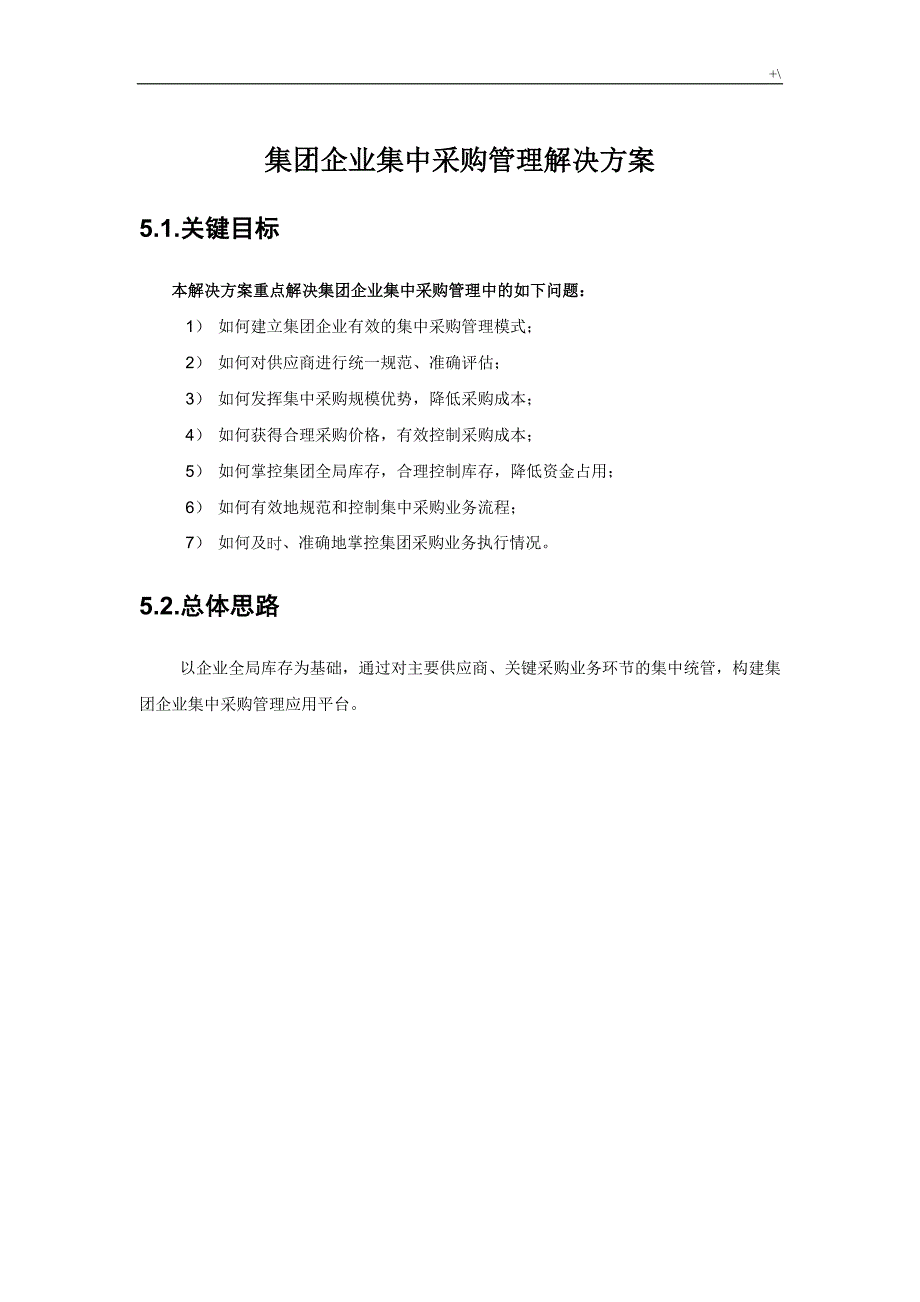 +\

集团企业集中采购管理解决方案

5.1.关键目标

本解决方案重点解决集团企业集中采购管理中的如下问题：

1） 如何建立集团企业有效的集中采购管理模式；

2） 如何对供应商进行统一规范、准确评估；

3） 如何发挥集中采购规模优势，降低采购成本；

4） 如何获得合理采购价格，有效控制采购成本；

5） 如何掌控集团全局库存，合理控制库存，降低资金占用；

6） 如何有效地规范和控制集中采购业务流程；

7） 如何及时、准确地掌控集团采购业务执行情况。

5.2.总体思路

以企业全局库存为基础，通过对主要供应商、关键采购业务环节的集中统管，构建集团企业集中采购管理应用平台。